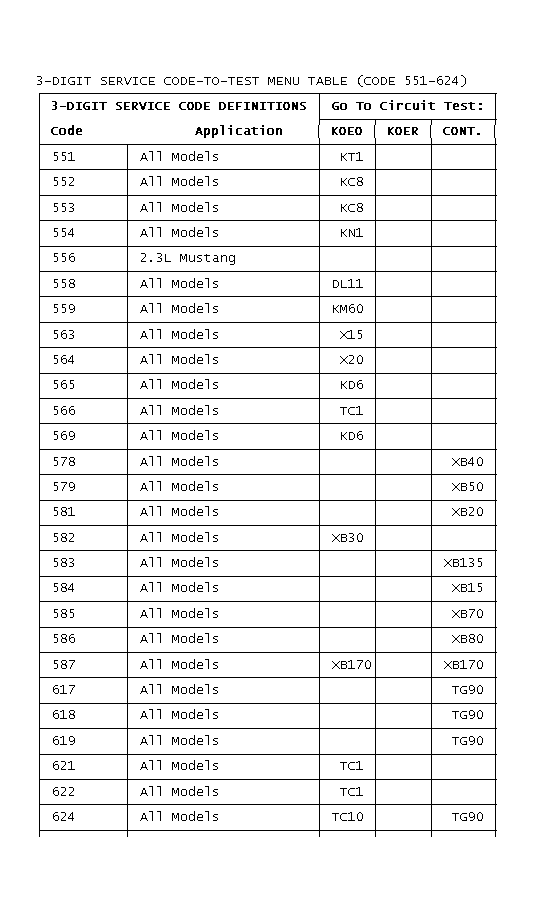 3-DIGIT SERVICE CODE-TO-TEST MENU TABLE (CODE 551-624)

| 3-DIGIT SERVICE CODE DEFINITIONS | | Go To Circuit Test: | | |
|---|---|---|---|---|
| Code | Application | KOEO | KOER | CONT. |
| 551 | All Models | KT1 | | |
| 552 | All Models | KC8 | | |
| 553 | All Models | KC8 | | |
| 554 | All Models | KN1 | | |
| 556 | 2.3L Mustang | | | |
| 558 | All Models | DL11 | | |
| 559 | All Models | KM60 | | |
| 563 | All Models | X15 | | |
| 564 | All Models | X20 | | |
| 565 | All Models | KD6 | | |
| 566 | All Models | TC1 | | |
| 569 | All Models | KD6 | | |
| 578 | All Models | | | XB40 |
| 579 | All Models | | | XB50 |
| 581 | All Models | | | XB20 |
| 582 | All Models | XB30 | | |
| 583 | All Models | | | XB135 |
| 584 | All Models | | | XB15 |
| 585 | All Models | | | XB70 |
| 586 | All Models | | | XB80 |
| 587 | All Models | XB170 | | XB170 |
| 617 | All Models | | | TG90 |
| 618 | All Models | | | TG90 |
| 619 | All Models | | | TG90 |
| 621 | All Models | TC1 | | |
| 622 | All Models | TC1 | | |
| 624 | All Models | TC10 | | TG90 |